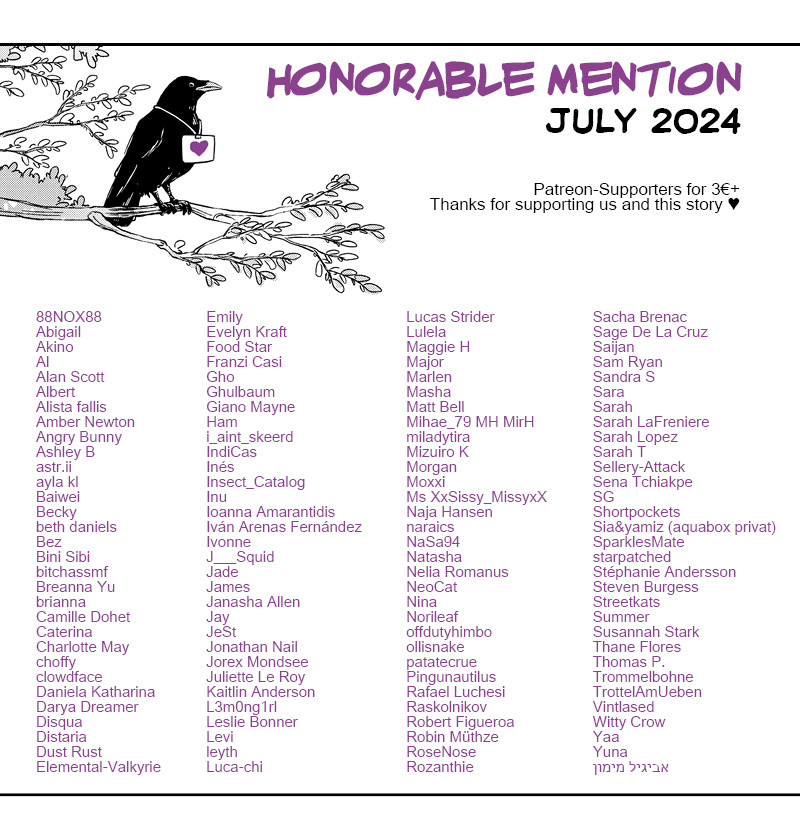 HONORABLE MENTION
JULY 2024

Patreon-Supporters for 3€+
Thanks for supporting us and this story ♥

88NOX88
Abigail
Akino
Al
Alan Scott
Albert
Alista fallis
Amber Newton
Angry Bunny
Ashley B
astr.ii
ayla kl
Baiwei
Becky
beth daniels
Bez
Bini Sibi
bitchassmf
Breanna Yu
brianna
Camille Dohet
Caterina
Charlotte May
choffy
clowdface
Daniela Katharina
Darya Dreamer
Disqua
Distaria
Dust Rust
Elemental-Valkyrie

Emily
Evelyn Kraft
Food Star
Franzi Casi
Gho
Ghulbaum
Giano Mayne
Ham
i_aint_skeerd
IndiCas
Inés
Insect_Catalog
Inu
Ioanna Amarantidis
Iván Arenas Fernández
Ivonne
J___Squid
Jade
James
Janasha Allen
Jay
JeSt
Jonathan Nail
Jorex Mondsee
Juliette Le Roy
Kaitlin Anderson
L3m0ng1rl
Leslie Bonner
Levi
leyth
Luca-chi

Lucas Strider
Lulela
Maggie H
Major
Marlen
Masha
Matt Bell
Mihae_79 MH MirH
miladytira
Mizuiro K
Morgan
Moxxi
Ms XxSissy_MissyxX
Naja Hansen
naraics
NaSa94
Natasha
Nelia Romanus
NeoCat
Nina
Norileaf
offdutyhimbo
ollisnake
patatecrue
Pingunautilus
Rafael Luchesi
Raskolnikov
Robert Figueroa
Robin Müthze
RoseNose
Rozanthie

Sacha Brenac
Sage De La Cruz
Saijan
Sam Ryan
Sandra S
Sara
Sarah
Sarah LaFreniere
Sarah Lopez
Sarah T
Sellery-Attack
Sena Tchiakpe
SG
Shortpockets
Sia&yamiz (aquabox privat)
SparklesMate
starpatched
Stéphanie Andersson
Steven Burgess
Streetkats
Summer
Susannah Stark
Thane Flores
Thomas P.
Trommelbohne
TrottelAmUeben
Vintlased
Witty Crow
Yaa
Yuna
אביגיל מימון